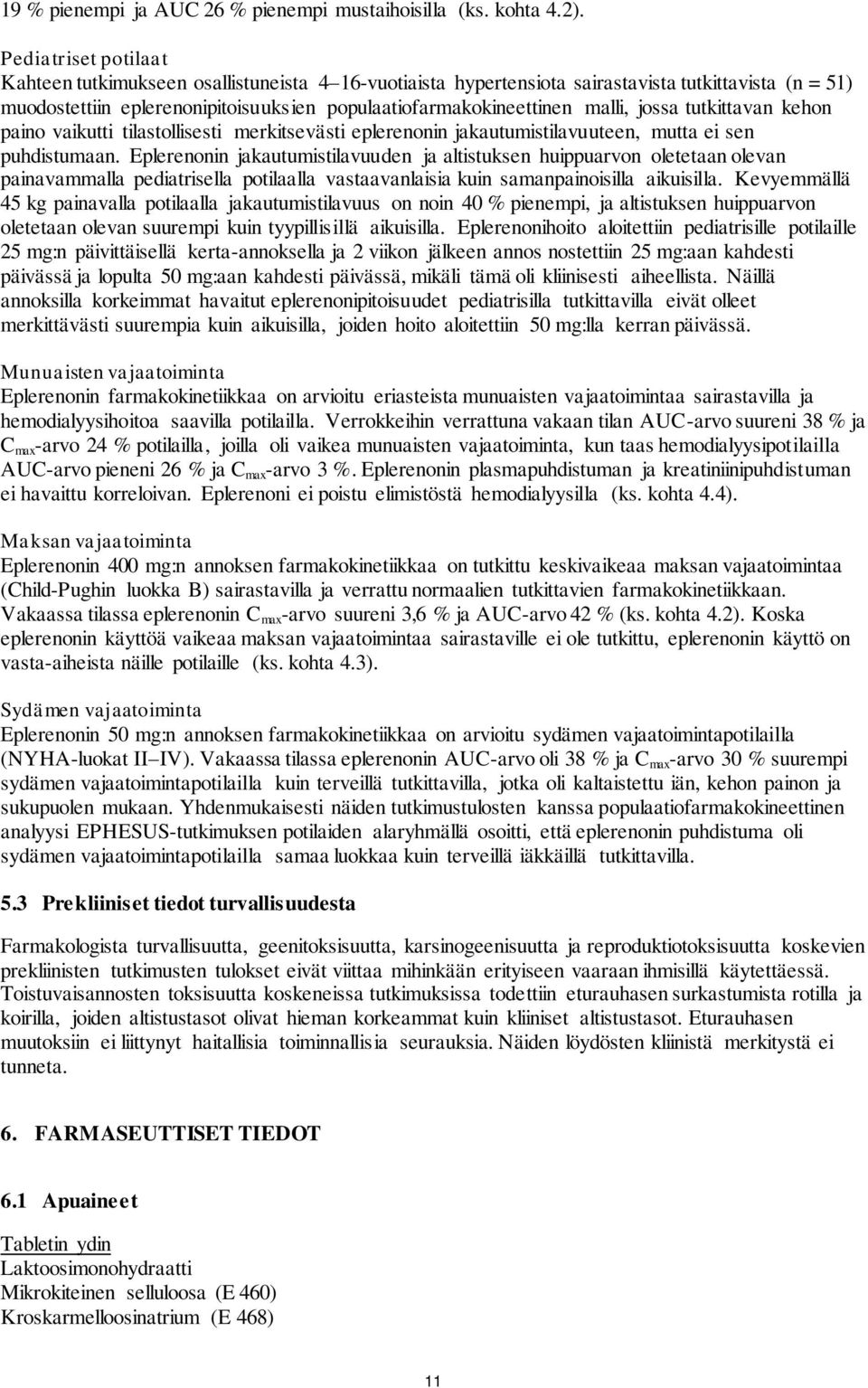 19 % pienempi ja AUC 26 % pienempi mustaihoisilla (ks. kohta 4.2).

Pediatriset potilaat
Kahteen tutkimukseen osallistuneista 4–16-vuotiaista hypertensiota sairastavista tutkittavista (n = 51) muodostettiin eplerenonipitoisuuksien populaatiofarmakokineettinen malli, jossa tutkittavan kehon paino vaikutti tilastollisesti merkitsevästi eplerenonin jakautumistilavuuteen, mutta ei sen puhdistumaan. Eplerenonin jakautumistilavuuden ja altistuksen huippuarvon oletetaan olevan painavammalla pediatrisella potilaalla vastaavanlaisia kuin samanpainoisilla aikuisilla. Kevyemmällä 45 kg painavalla potilaalla jakautumistilavuus on noin 40 % pienempi, ja altistuksen huippuarvon oletetaan olevan suurempi kuin tyypillisillä aikuisilla. Eplerenonihoito aloitettiin pediatrisille potilaille 25 mg:n päivittäisellä kerta-annoksella ja 2 viikon jälkeen annos nostettiin 25 mg:aan kahdesti päivässä ja lopulta 50 mg:aan kahdesti päivässä, mikäli tämä oli kliinisesti aiheellista. Näillä annoksilla korkeimmat havaitut eplerenonipitoisuudet pediatrisilla tutkittavilla eivät olleet merkittävästi suurempia kuin aikuisilla, joiden hoito aloitettiin 50 mg:lla kerran päivässä.

Munuaisten vajaatoiminta
Eplerenonin farmakokinetiikkaa on arvioitu eriasteista munuaisten vajaatoimintaa sairastavilla ja hemodialyysihoitoa saavilla potilailla. Verrokkeihin verrattuna vakaan tilan AUC-arvo suureni 38 % ja $C_{max}$-arvo 24 % potilailla, joilla oli vaikea munuaisten vajaatoiminta, kun taas hemodialyysipotilailla AUC-arvo pieneni 26 % ja $C_{max}$-arvo 3 %. Eplerenonin plasmapuhdistuman ja kreatiniinipuhdistuman ei havaittu korreloivan. Eplerenoni ei poistu elimistöstä hemodialyysilla (ks. kohta 4.4).

Maksan vajaatoiminta
Eplerenonin 400 mg:n annoksen farmakokinetiikkaa on tutkittu keskivaikeaa maksan vajaatoimintaa (Child-Pughin luokka B) sairastavilla ja verrattu normaalien tutkittavien farmakokinetiikkaan. Vakaassa tilassa eplerenonin $C_{max}$-arvo suureni 3,6 % ja AUC-arvo 42 % (ks. kohta 4.2). Koska eplerenonin käyttöä vaikeaa maksan vajaatoimintaa sairastaville ei ole tutkittu, eplerenonin käyttö on vasta-aiheista näille potilaille (ks. kohta 4.3).

Sydämen vajaatoiminta
Eplerenonin 50 mg:n annoksen farmakokinetiikkaa on arvioitu sydämen vajaatoimintapotilailla (NYHA-luokat II–IV). Vakaassa tilassa eplerenonin AUC-arvo oli 38 % ja $C_{max}$-arvo 30 % suurempi sydämen vajaatoimintapotilailla kuin terveillä tutkittavilla, jotka oli kaltaistettu iän, kehon painon ja sukupuolen mukaan. Yhdenmukaisesti näiden tutkimustulosten kanssa populaatiofarmakokineettinen analyysi EPHESUS-tutkimuksen potilaiden alaryhmällä osoitti, että eplerenonin puhdistuma oli sydämen vajaatoimintapotilailla samaa luokkaa kuin terveillä iäkkäillä tutkittavilla.

5.3 Prekliiniset tiedot turvallisuudesta

Farmakologista turvallisuutta, geenitoksisuutta, karsinogeenisuutta ja reproduktiotoksisuutta koskevien prekliinisten tutkimusten tulokset eivät viittaa mihinkään erityiseen vaaraan ihmisillä käytettäessä. Toistuvaisannosten toksisuutta koskeneissa tutkimuksissa todettiin eturauhasen surkastumista rotilla ja koirilla, joiden altistustasot olivat hieman korkeammat kuin kliiniset altistustasot. Eturauhasen muutoksiin ei liittynyt haitallisia toiminnallisia seurauksia. Näiden löydösten kliinistä merkitystä ei tunneta.

6. FARMASEUTTISET TIEDOT

6.1 Apuaineet

Tabletin ydin
Laktoosimonohydraatti
Mikrokiteinen selluloosa (E 460)
Kroskarmelloosinatrium (E 468)

11